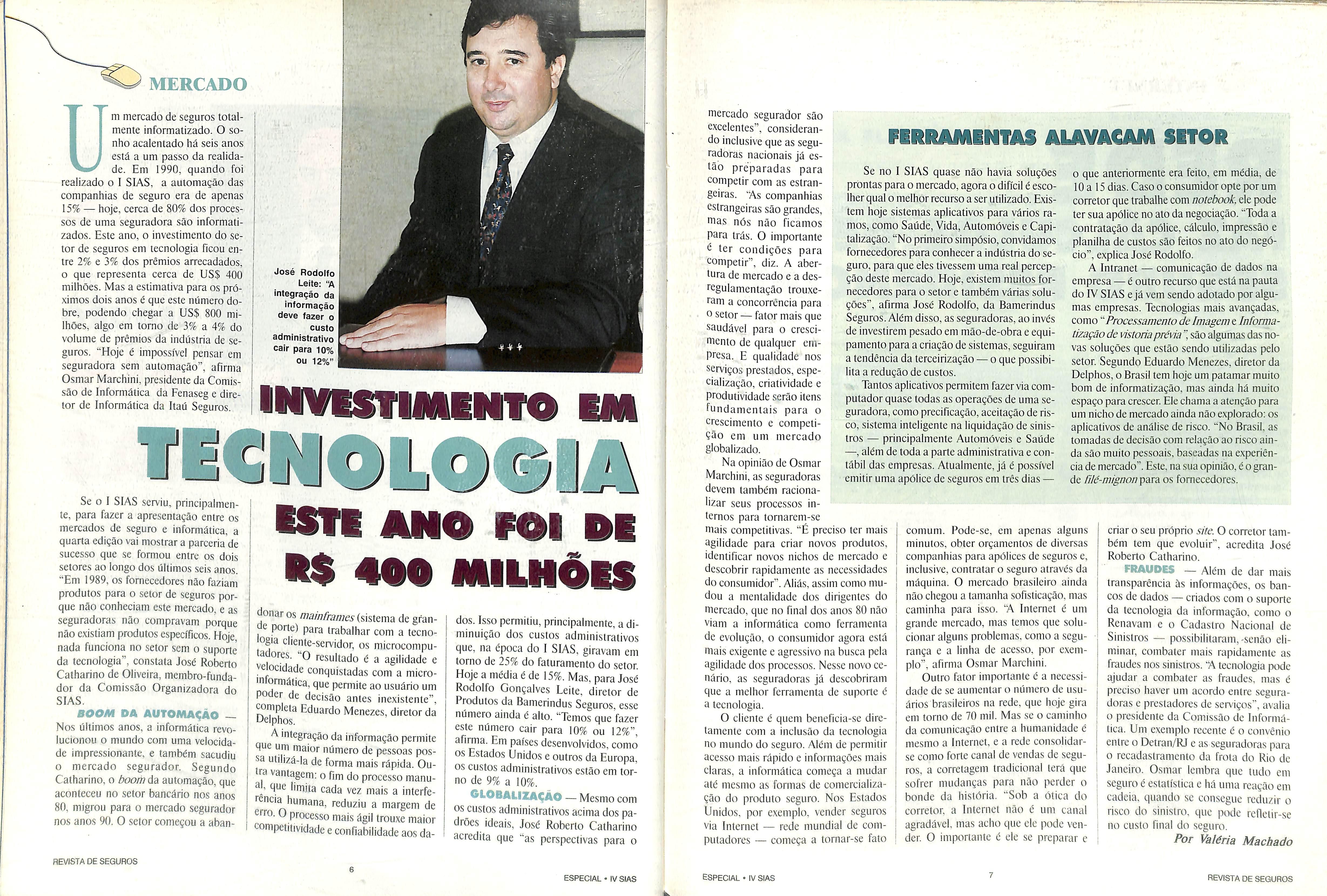 MERCADO

Um mercado de seguros totalmente informatizado. O sonho acalentado há seis anos está a um passo da realidade. Em 1990, quando foi realizado o I SIAS, a automação das companhias de seguro era de apenas 15% — hoje, cerca de 80% dos processos de uma seguradora são informatizados. Este ano, o investimento do setor de seguros em tecnologia ficou entre 2% e 3% dos prêmios arrecadados, o que representa cerca de US$ 400 milhões. Mas a estimativa para os próximos dois anos é que este número dobre, podendo chegar a US$ 800 milhões, algo em torno de 3% a 4% do volume de prêmios da indústria de seguros. "Hoje é impossível pensar em seguradora sem automação", afirma Osmar Marchini, presidente da Comissão de Informática da Fenaseg e diretor de Informática da Itaú Seguros.

José Rodolfo Leite: "A integração da informação deve fazer o custo administrativo cair para 10% ou 12%"

INVESTIMENTO EM TECNOLOGIA ESTE ANO FOI DE R$ 400 MILHÕES

Se o I SIAS serviu, principalmente, para fazer a apresentação entre os mercados de seguro e informática, a quarta edição vai mostrar a parceria de sucesso que se formou entre os dois setores ao longo dos últimos seis anos. "Em 1989, os fornecedores não faziam produtos para o setor de seguros porque não conheciam este mercado, e as seguradoras não compravam porque não existiam produtos específicos. Hoje, nada funciona no setor sem o suporte da tecnologia", constata José Roberto Catharino de Oliveira, membro-fundador da Comissão Organizadora do SIAS.

BOOM DA AUTOMAÇÃO — Nos últimos anos, a informática revolucionou o mundo com uma velocidade impressionante, e também sacudiu o mercado segurador. Segundo Catharino, o boom da automação, que aconteceu no setor bancário nos anos 80, migrou para o mercado segurador nos anos 90. O setor começou a abandonar os mainframes (sistema de grande porte) para trabalhar com a tecnologia cliente-servidor, os microcomputadores. "O resultado é a agilidade e velocidade conquistadas com a microinformática, que permite ao usuário um poder de decisão antes inexistente", completa Eduardo Menezes, diretor da Delphos.

A integração da informação permite que um maior número de pessoas possa utilizá-la de forma mais rápida. Outra vantagem: o fim do processo manual, que limita cada vez mais a interferência humana, reduziu a margem de erro. O processo mais ágil trouxe maior competitividade e confiabilidade aos dados. Isso permitiu, principalmente, a diminuição dos custos administrativos que, na época do I SIAS, giravam em torno de 25% do faturamento do setor. Hoje a média é de 15%. Mas, para José Rodolfo Gonçalves Leite, diretor de Produtos da Bamerindus Seguros, esse número ainda é alto. "Temos que fazer este número cair para 10% ou 12%", afirma. Em países desenvolvidos, como os Estados Unidos e outros da Europa, os custos administrativos estão em torno de 9% a 10%.

GLOBALIZAÇÃO — Mesmo com os custos administrativos acima dos padrões ideais, José Roberto Catharino acredita que "as perspectivas para o mercado segurador são excelentes", considerando inclusive que as seguradoras nacionais já estão preparadas para competir com as estrangeiras. "As companhias estrangeiras são grandes, mas nós não ficamos para trás. O importante é ter condições para competir", diz. A abertura de mercado e a desregulamentação trouxeram a concorrência para o setor — fator mais que saudável para o crescimento de qualquer empresa. E qualidade nos serviços prestados, especialização, criatividade e produtividade serão itens fundamentais para o crescimento e competição em um mercado globalizado.

Na opinião de Osmar Marchini, as seguradoras devem também racionalizar seus processos internos para tornarem-se mais competitivas. "É preciso ter mais agilidade para criar novos produtos, identificar novos nichos de mercado e descobrir rapidamente as necessidades do consumidor". Aliás, assim como mudou a mentalidade dos dirigentes do mercado, que no final dos anos 80 não viam a informática como ferramenta de evolução, o consumidor agora está mais exigente e agressivo na busca pela agilidade dos processos. Nesse novo cenário, as seguradoras já descobriram que a melhor ferramenta de suporte é a tecnologia.

O cliente é quem beneficia-se diretamente com a inclusão da tecnologia no mundo do seguro. Além de permitir acesso mais rápido e informações mais claras, a informática começa a mudar até mesmo as formas de comercialização do produto seguro. Nos Estados Unidos, por exemplo, vender seguros via Internet — rede mundial de computadores — começa a tornar-se fato comum. Pode-se, em apenas alguns minutos, obter orçamentos de diversas companhias para apólices de seguros e, inclusive, contratar o seguro através da máquina. O mercado brasileiro ainda não chegou a tamanha sofisticação, mas caminha para isso. "A Internet é um grande mercado, mas temos que solucionar alguns problemas, como a segurança e a linha de acesso, por exemplo", afirma Osmar Marchini.

Outro fator importante é a necessidade de se aumentar o número de usuários brasileiros na rede, que hoje gira em torno de 70 mil. Mas se o caminho da comunicação entre a humanidade é mesmo a Internet, e a rede consolidar-se como forte canal de vendas de seguros, a corretagem tradicional terá que sofrer mudanças para não perder o bonde da história. "Sob a ótica do corretor, a Internet não é um canal agradável, mas acho que ele pode vender. O importante é ele se preparar e criar o seu próprio site. O corretor também tem que evoluir", acredita José Roberto Catharino.

FRAUDES — Além de dar mais transparência às informações, os bancos de dados — criados com o suporte da tecnologia da informação, como o Renavam e o Cadastro Nacional de Sinistros — possibilitaram, senão eliminar, combater mais rapidamente as fraudes nos sinistros. "A tecnologia pode ajudar a combater as fraudes, mas é preciso haver um acordo entre seguradoras e prestadores de serviços", avalia o presidente da Comissão de Informática. Um exemplo recente é o convênio entre o Detran/RJ e as seguradoras para o recadastramento da frota do Rio de Janeiro. Osmar lembra que tudo em seguro é estatística e há uma reação em cadeia, quando se consegue reduzir o risco do sinistro, que pode refletir-se no custo final do seguro.

Por Valéria Machado

FERRAMENTAS ALAVACAM SETOR

Se no I SIAS quase não havia soluções prontas para o mercado, agora o difícil é escolher qual o melhor recurso a ser utilizado. Existem hoje sistemas aplicativos para vários ramos, como Saúde, Vida, Automóveis e Capitalização. "No primeiro simpósio, convidamos fornecedores para conhecer a indústria do seguro, para que eles tivessem uma real percepção deste mercado. Hoje, existem muitos fornecedores para o setor e também várias soluções", afirma José Rodolfo, da Bamerindus Seguros. Além disso, as seguradoras, ao invés de investirem pesado em mão-de-obra e equipamento para a criação de sistemas, seguiram a tendência da terceirização — o que possibilita a redução de custos.

Tantos aplicativos permitem fazer via computador quase todas as operações de uma seguradora, como precificação, aceitação de risco, sistema inteligente na liquidação de sinistros — principalmente Automóveis e Saúde —, além de toda a parte administrativa e contábil das empresas. Atualmente, já é possível emitir uma apólice de seguros em três dias — o que anteriormente era feito, em média, de 10 a 15 dias. Caso o consumidor opte por um corretor que trabalhe com notebook, ele pode ter sua apólice no ato da negociação. "Toda a contratação da apólice, cálculo, impressão e planilha de custos são feitos no ato do negócio", explica José Rodolfo.

A Intranet — comunicação de dados na empresa — é outro recurso que está na pauta do IV SIAS e já vem sendo adotado por algumas empresas. Tecnologias mais avançadas, como "Processamento de Imagem e Informatização de vistoria prévia", são algumas das novas soluções que estão sendo utilizadas pelo setor. Segundo Eduardo Menezes, diretor da Delphos, o Brasil tem hoje um patamar muito bom de informatização, mas ainda há muito espaço para crescer. Ele chama a atenção para um nicho de mercado ainda não explorado: os aplicativos de análise de risco. "No Brasil, as tomadas de decisão com relação ao risco ainda são muito pessoais, baseadas na experiência de mercado". Este, na sua opinião, é o grande filé-mignon para os fornecedores.

REVISTA DE SEGUROS 6 ESPECIAL • IV SIAS

ESPECIAL • IV SIAS 7 REVISTA DE SEGUROS